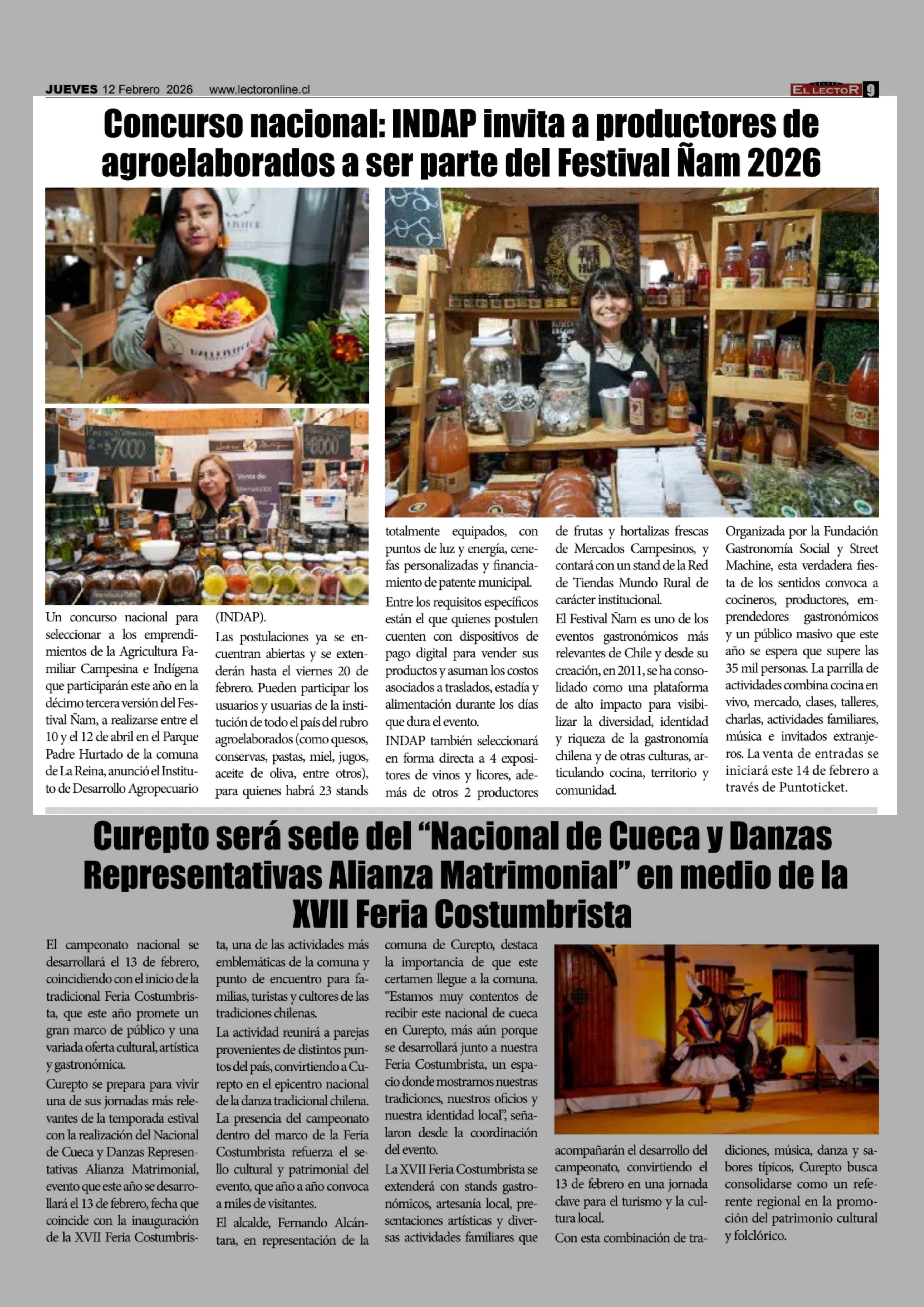 JUEVES 12 Febrero 2026 www.lectoronline.cl

EL LECTOR 9

Concurso nacional: INDAP invita a productores de agroelaborados a ser parte del Festival Ñam 2026

Un concurso nacional para seleccionar a los emprendimientos de la Agricultura Familiar Campesina e Indígena que participarán este año en la décimo tercera versión del Festival Ñam, a realizarse entre el 10 y el 12 de abril en el Parque Padre Hurtado de la comuna de La Reina, anunció el Instituto de Desarrollo Agropecuario (INDAP).

Las postulaciones ya se encuentran abiertas y se extenderán hasta el viernes 20 de febrero. Pueden participar los usuarios y usuarias de la institución de todo el país del rubro agroelaborados (como quesos, conservas, pastas, miel, jugos, aceite de oliva, entre otros), para quienes habrá 23 stands totalmente equipados, con puntos de luz y energía, cenefas personalizadas y financiamiento de patente municipal.

Entre los requisitos específicos están el que quienes postulen cuenten con dispositivos de pago digital para vender sus productos y asuman los costos asociados a traslados, estadía y alimentación durante los días que dura el evento.

INDAP también seleccionará en forma directa a 4 expositores de vinos y licores, además de otros 2 productores de frutas y hortalizas frescas de Mercados Campesinos, y contará con un stand de la Red de Tiendas Mundo Rural de carácter institucional.

El Festival Ñam es uno de los eventos gastronómicos más relevantes de Chile y desde su creación, en 2011, se ha consolidado como una plataforma de alto impacto para visibilizar la diversidad, identidad y riqueza de la gastronomía chilena y de otras culturas, articulando cocina, territorio y comunidad.

Organizada por la Fundación Gastronomía Social y Street Machine, esta verdadera fiesta de los sentidos convoca a cocineros, productores, emprendedores gastronómicos y un público masivo que este año se espera que supere las 35 mil personas. La parrilla de actividades combina cocina en vivo, mercado, clases, talleres, charlas, actividades familiares, música e invitados extranjeros. La venta de entradas se iniciará este 14 de febrero a través de Puntoticket.

Curepto será sede del "Nacional de Cueca y Danzas Representativas Alianza Matrimonial" en medio de la XVII Feria Costumbrista

El campeonato nacional se desarrollará el 13 de febrero, coincidiendo con el inicio de la tradicional Feria Costumbrista, que este año promete un gran marco de público y una variada oferta cultural, artística y gastronómica.

Curepto se prepara para vivir una de sus jornadas más relevantes de la temporada estival con la realización del Nacional de Cueca y Danzas Representativas Alianza Matrimonial, evento que este año se desarrollará el 13 de febrero, fecha que coincide con la inauguración de la XVII Feria Costumbrista, una de las actividades más emblemáticas de la comuna y punto de encuentro para familias, turistas y cultores de las tradiciones chilenas.

La actividad reunirá a parejas provenientes de distintos puntos del país, convirtiendo a Curepto en el epicentro nacional de la danza tradicional chilena.

La presencia del campeonato dentro del marco de la Feria Costumbrista refuerza el sello cultural y patrimonial del evento, que año a año convoca a miles de visitantes.

El alcalde, Fernando Alcántara, en representación de la comuna de Curepto, destaca la importancia de que este certamen llegue a la comuna. "Estamos muy contentos de recibir este nacional de cueca en Curepto, más aún porque se desarrollará junto a nuestra Feria Costumbrista, un espacio donde mostramos nuestras tradiciones, nuestros oficios y nuestra identidad local", señalaron desde la coordinación del evento.

La XVII Feria Costumbrista se extenderá con stands gastronómicos, artesanía local, presentaciones artísticas y diversas actividades familiares que acompañarán el desarrollo del campeonato, convirtiendo el 13 de febrero en una jornada clave para el turismo y la cultura local.

Con esta combinación de tradiciones, música, danza y sabores típicos, Curepto busca consolidarse como un referente regional en la promoción del patrimonio cultural y folclórico.